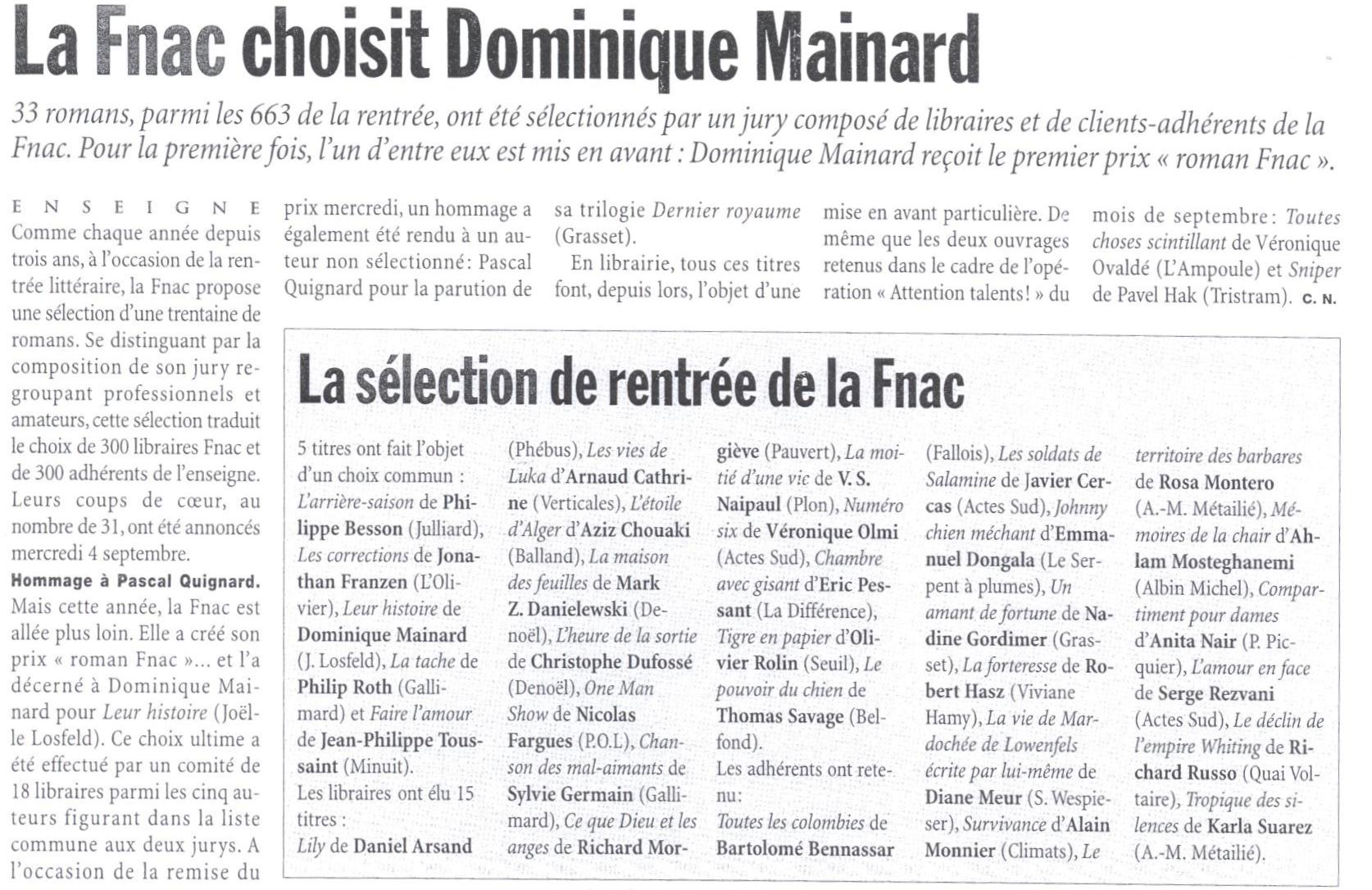 La Fnac choisit Dominique Mainard

33 romans, parmi les 663 de la rentrée, ont été sélectionnés par un jury composé de libraires et de clients-adhérents de la Fnac. Pour la première fois, l'un d'entre eux est mis en avant : Dominique Mainard reçoit le premier prix « roman Fnac ».

ENSEIGNE Comme chaque année depuis trois ans, à l'occasion de la rentrée littéraire, la Fnac propose une sélection d'une trentaine de romans. Se distinguant par la composition de son jury regroupant professionnels et amateurs, cette sélection traduit le choix de 300 libraires Fnac et de 300 adhérents de l'enseigne. Leurs coups de cœur, au nombre de 31, ont été annoncés mercredi 4 septembre.

Hommage à Pascal Quignard. Mais cette année, la Fnac est allée plus loin. Elle a créé son prix « roman Fnac »... et l'a décerné à Dominique Mainard pour Leur histoire (Joëlle Losfeld). Ce choix ultime a été effectué par un comité de 18 libraires parmi les cinq auteurs figurant dans la liste commune aux deux jurys. A l'occasion de la remise du prix mercredi, un hommage a également été rendu à un auteur non sélectionné: Pascal Quignard pour la parution de sa trilogie Dernier royaume (Grasset).

En librairie, tous ces titres font, depuis lors, l'objet d'une mise en avant particulière. De même que les deux ouvrages retenus dans le cadre de l'opération « Attention talents! » du mois de septembre: Toutes choses scintillant de Véronique Ovaldé (L'Ampoule) et Sniper de Pavel Hak (Tristram). C. N.

La sélection de rentrée de la Fnac

5 titres ont fait l'objet d'un choix commun : L'arrière-saison de Philippe Besson (Julliard), Les corrections de Jonathan Franzen (L'Olivier), Leur histoire de Dominique Mainard (J. Losfeld), La tache de Philip Roth (Gallimard) et Faire l'amour de Jean-Philippe Toussaint (Minuit).
Les libraires ont élu 15 titres :
Lily de Daniel Arsand (Phébus), Les vies de Luka d'Arnaud Cathrine (Verticales), L'étoile d'Alger d'Aziz Chouaki (Balland), La maison des feuilles de Mark Z. Danielewski (Denoël), L'heure de la sortie de Christophe Dufossé (Denoël), One Man Show de Nicolas Fargues (P.O.L), Chanson des mal-aimants de Sylvie Germain (Gallimard), Ce que Dieu et les anges de Richard Morgiève (Pauvert), La moitié d'une vie de V. S. Naipaul (Plon), Numéro six de Véronique Olmi (Actes Sud), Chambre avec gisant d'Eric Pessant (La Différence), Tigre en papier d'Olivier Rolin (Seuil), Le pouvoir du chien de Thomas Savage (Belfond).
Les adhérents ont retenu:
Toutes les colombies de Bartolomé Bennassar (Fallois), Les soldats de Salamine de Javier Cercas (Actes Sud), Johnny chien méchant d'Emmanuel Dongala (Le Serpent à plumes), Un amant de fortune de Nadine Gordimer (Grasset), La forteresse de Robert Hasz (Viviane Hamy), La vie de Mardochée de Lowenfels écrite par lui-même de Diane Meur (S. Wespieser), Survivance d'Alain Monnier (Climats), Le territoire des barbares de Rosa Montero (A.-M. Métailié), Mémoires de la chair d'Ahlam Mosteghanemi (Albin Michel), Compartiment pour dames d'Anita Nair (P. Picquier), L'amour en face de Serge Rezvani (Actes Sud), Le déclin de l'empire Whiting de Richard Russo (Quai Voltaire), Tropique des silences de Karla Suarez (A.-M. Métailié).